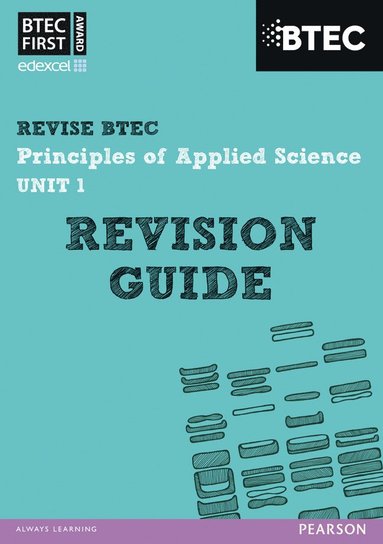 BTEC FIRST AWARD
edexcel

BTEC

REVISE BTEC
Principles of Applied Science
UNIT 1

REVISION GUIDE

ALWAYS LEARNING

PEARSON